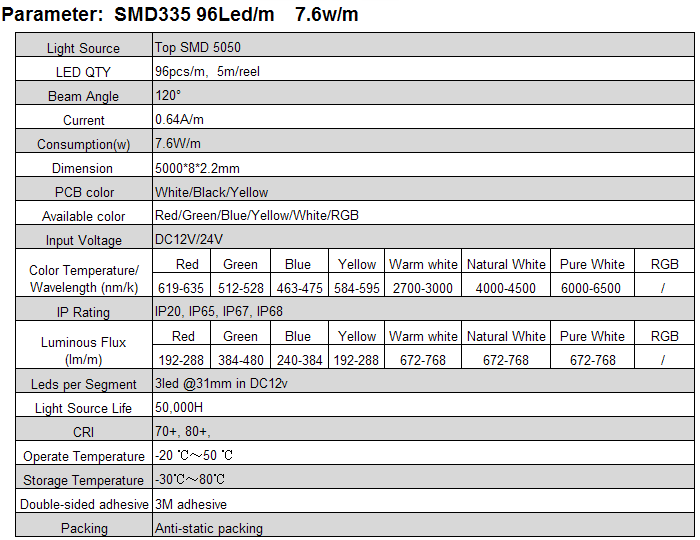 Parameter: SMD335 96Led/m 7.6w/m

| Light Source | Top SMD 5050 | | | | | | | |
|---|---|---|---|---|---|---|---|---|
| LED QTY | 96pcs/m, 5m/reel | | | | | | | |
| Beam Angle | 120° | | | | | | | |
| Current | 0.64A/m | | | | | | | |
| Consumption(w) | 7.6W/m | | | | | | | |
| Dimension | 5000*8*2.2mm | | | | | | | |
| PCB color | White/Black/Yellow | | | | | | | |
| Available color | Red/Green/Blue/Yellow/White/RGB | | | | | | | |
| Input Voltage | DC12V/24V | | | | | | | |
| Color Temperature/ Wavelength (nm/k) | Red | Green | Blue | Yellow | Warm white | Natural White | Pure White | RGB |
| | 619-635 | 512-528 | 463-475 | 584-595 | 2700-3000 | 4000-4500 | 6000-6500 | / |
| IP Rating | IP20, IP65, IP67, IP68 | | | | | | | |
| Luminous Flux (lm/m) | Red | Green | Blue | Yellow | Warm white | Natural White | Pure White | RGB |
| | 192-288 | 384-480 | 240-384 | 192-288 | 672-768 | 672-768 | 672-768 | / |
| Leds per Segment | 3led @31mm in DC12v | | | | | | | |
| Light Source Life | 50,000H | | | | | | | |
| CRI | 70+, 80+, | | | | | | | |
| Operate Temperature | -20 ℃～50 ℃ | | | | | | | |
| Storage Temperature | -30℃～80℃ | | | | | | | |
| Double-sided adhesive | 3M adhesive | | | | | | | |
| Packing | Anti-static packing | | | | | | | |